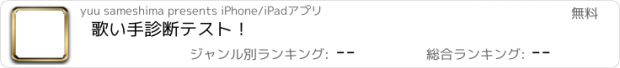 yuu sameshima presents iPhone/iPadアプリ

無料

歌い手診断テスト！

ジャンル別ランキング: --

総合ランキング: --